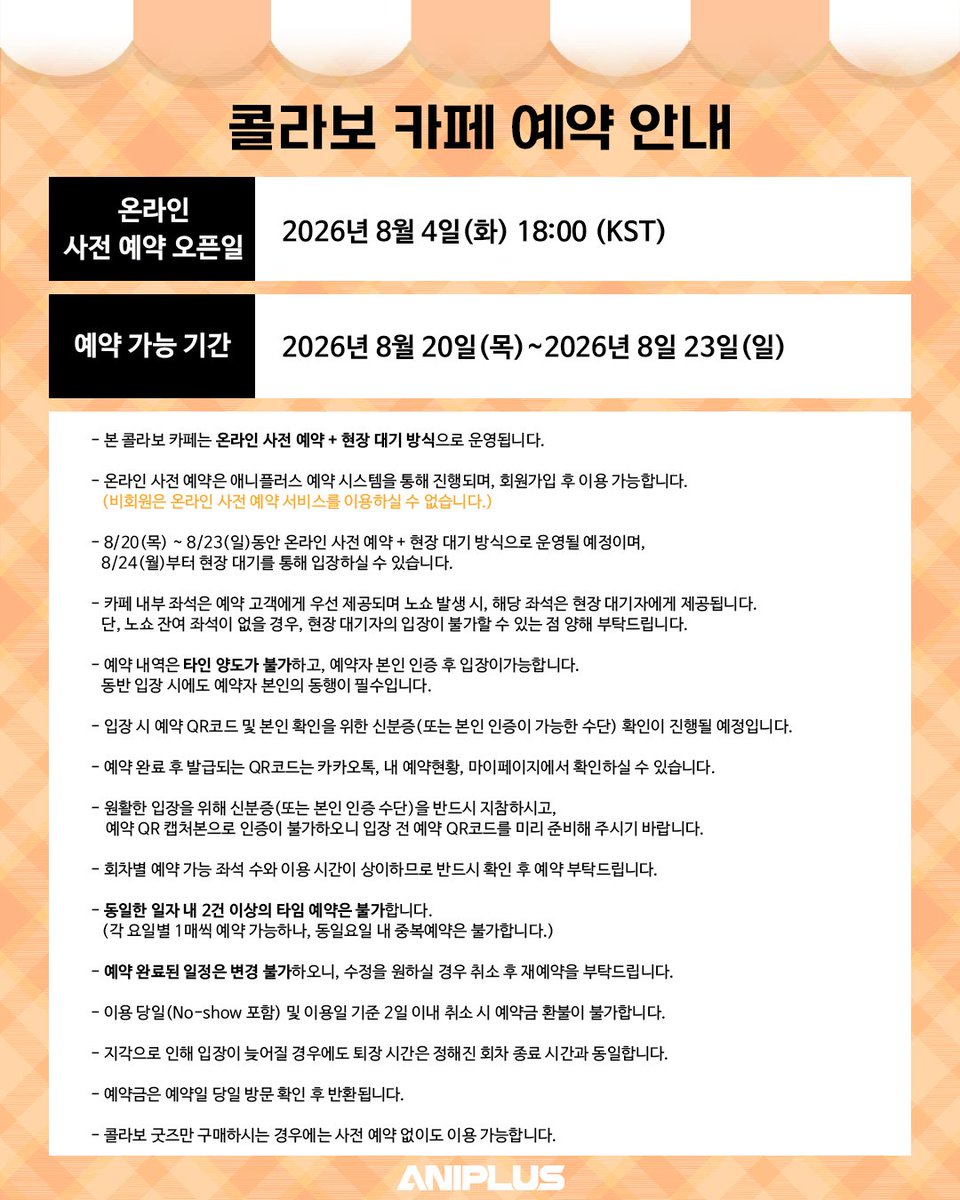 콜라보 카페 예약 안내

| 온라인 사전 예약 오픈일 | 2026년 8월 4일(화) 18:00 (KST) |
|---|---|
| 예약 가능 기간 | 2026년 8월 20일(목)~2026년 8일 23일(일) |

- 본 콜라보 카페는 온라인 사전 예약 + 현장 대기 방식으로 운영됩니다.

- 온라인 사전 예약은 애니플러스 예약 시스템을 통해 진행되며, 회원가입 후 이용 가능합니다. (비회원은 온라인 사전 예약 서비스를 이용하실 수 없습니다.)

- 8/20(목) ~ 8/23(일)동안 온라인 사전 예약 + 현장 대기 방식으로 운영될 예정이며, 8/24(월)부터 현장 대기를 통해 입장하실 수 있습니다.

- 카페 내부 좌석은 예약 고객에게 우선 제공되며 노쇼 발생 시, 해당 좌석은 현장 대기자에게 제공됩니다. 단, 노쇼 잔여 좌석이 없을 경우, 현장 대기자의 입장이 불가할 수 있는 점 양해 부탁드립니다.

- 예약 내역은 타인 양도가 불가하고, 예약자 본인 인증 후 입장이가능합니다. 동반 입장 시에도 예약자 본인의 동행이 필수입니다.

- 입장 시 예약 QR코드 및 본인 확인을 위한 신분증(또는 본인 인증이 가능한 수단) 확인이 진행될 예정입니다.

- 예약 완료 후 발급되는 QR코드는 카카오톡, 내 예약현황, 마이페이지에서 확인하실 수 있습니다.

- 원활한 입장을 위해 신분증(또는 본인 인증 수단)을 반드시 지참하시고, 예약 QR 캡처본으로 인증이 불가하오니 입장 전 예약 QR코드를 미리 준비해 주시기 바랍니다.

- 회차별 예약 가능 좌석 수와 이용 시간이 상이하므로 반드시 확인 후 예약 부탁드립니다.

- 동일한 일자 내 2건 이상의 타임 예약은 불가합니다. (각 요일별 1매씩 예약 가능하나, 동일요일 내 중복예약은 불가합니다.)

- 예약 완료된 일정은 변경 불가하오니, 수정을 원하실 경우 취소 후 재예약을 부탁드립니다.

- 이용 당일(No-show 포함) 및 이용일 기준 2일 이내 취소 시 예약금 환불이 불가합니다.

- 지각으로 인해 입장이 늦어질 경우에도 퇴장 시간은 정해진 회차 종료 시간과 동일합니다.

- 예약금은 예약일 당일 방문 확인 후 반환됩니다.

- 콜라보 굿즈만 구매하시는 경우에는 사전 예약 없이도 이용 가능합니다.

ANIPLUS